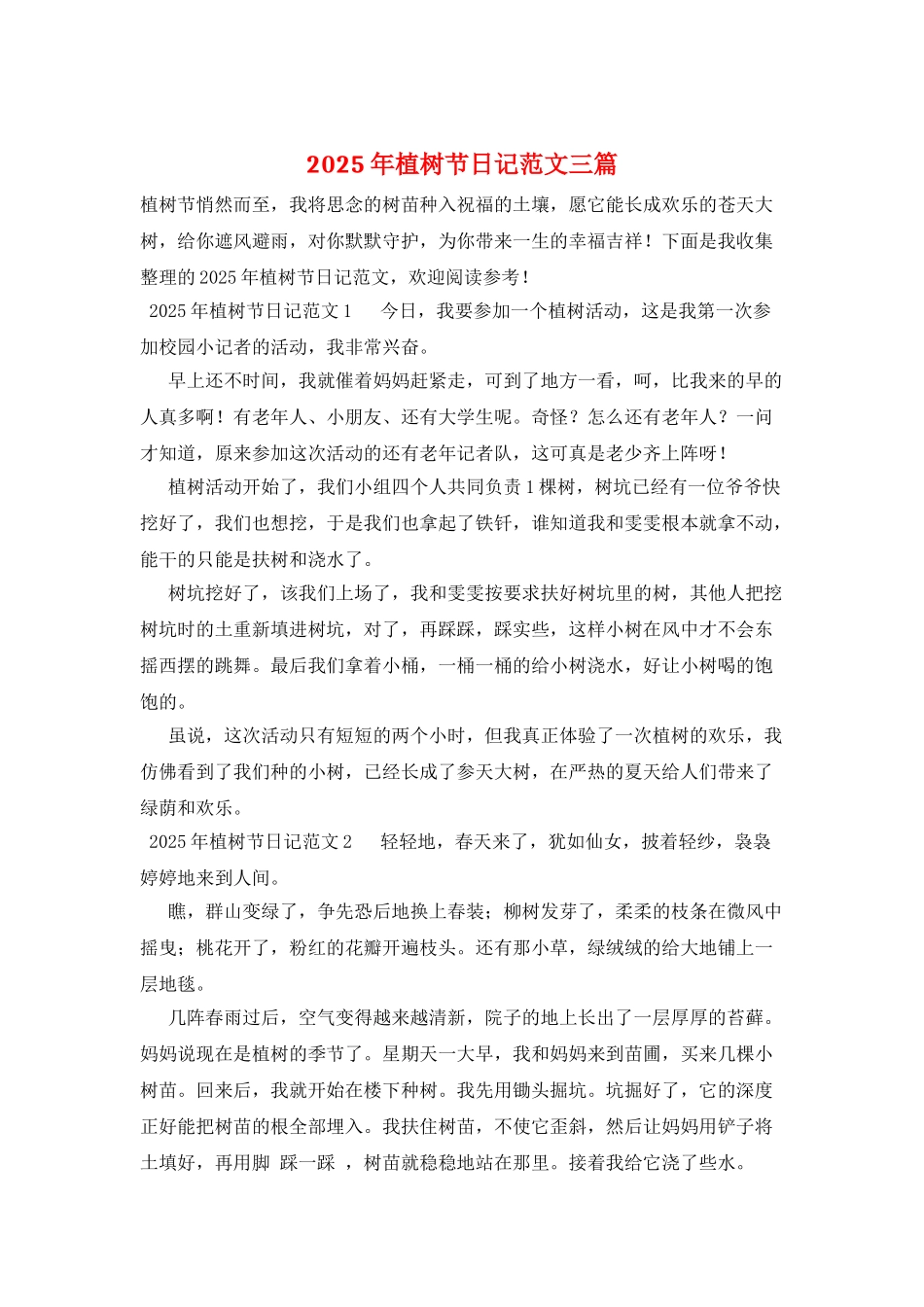 2025年植树节日记范文三篇

植树节悄然而至，我将思念的树苗种入祝福的土壤，愿它能长成欢乐的苍天大树，给你遮风避雨，对你默默守护，为你带来一生的幸福吉祥！下面是我收集整理的2025年植树节日记范文，欢迎阅读参考！

2025年植树节日记范文1　　今日，我要参加一个植树活动，这是我第一次参加校园小记者的活动，我非常兴奋。

早上还不时间，我就催着妈妈赶紧走，可到了地方一看，呵，比我来的早的人真多啊！有老年人、小朋友、还有大学生呢。奇怪？怎么还有老年人？一问才知道，原来参加这次活动的还有老年记者队，这可真是老少齐上阵呀！

植树活动开始了，我们小组四个人共同负责1棵树，树坑已经有一位爷爷快挖好了，我们也想挖，于是我们也拿起了铁钎，谁知道我和雯雯根本就拿不动，能干的只能是扶树和浇水了。

树坑挖好了，该我们上场了，我和雯雯按要求扶好树坑里的树，其他人把挖树坑时的土重新填进树坑，对了，再踩踩，踩实些，这样小树在风中才不会东摇西摆的跳舞。最后我们拿着小桶，一桶一桶的给小树浇水，好让小树喝的饱饱的。

虽说，这次活动只有短短的两个小时，但我真正体验了一次植树的欢乐，我仿佛看到了我们种的小树，已经长成了参天大树，在严热的夏天给人们带来了绿荫和欢乐。

2025年植树节日记范文2　　轻轻地，春天来了，犹如仙女，披着轻纱，袅袅婷婷地来到人间。

瞧，群山变绿了，争先恐后地换上春装；柳树发芽了，柔柔的枝条在微风中摇曳；桃花开了，粉红的花瓣开遍枝头。还有那小草，绿绒绒的给大地铺上一层地毯。

几阵春雨过后，空气变得越来越清新，院子的地上长出了一层厚厚的苔藓。妈妈说现在是植树的季节了。星期天一大早，我和妈妈来到苗圃，买来几棵小树苗。回来后，我就开始在楼下种树。我先用锄头掘坑。坑掘好了，它的深度正好能把树苗的根全部埋入。我扶住树苗，不使它歪斜，然后让妈妈用铲子将土填好，再用脚 踩一踩 ，树苗就稳稳地站在那里。接着我给它浇了些水。